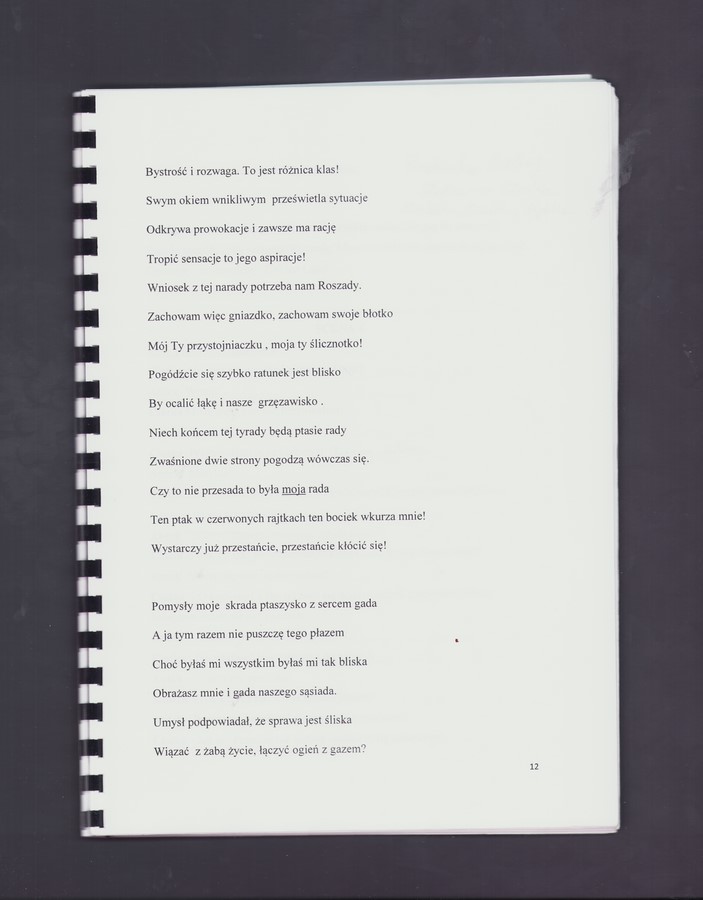 Bystrość i rozwaga. To jest różnica klas!

Swym okiem wnikliwym prześwietla sytuacje

Odkrywa prowokacje i zawsze ma rację

Tropić sensacje to jego aspiracje!

Wniosek z tej narady potrzeba nam Roszady.

Zachowam więc gniazdko, zachowam swoje błotko

Mój Ty przystojniaczku , moja ty ślicznotko!

Pogódźcie się szybko ratunek jest blisko

By ocalić łąkę i nasze grzęzawisko .

Niech końcem tej tyrady będą ptasie rady

Zwaśnione dwie strony pogodzą wówczas się.

Czy to nie przesada to była moja rada

Ten ptak w czerwonych rajtkach ten bociek wkurza mnie!

Wystarczy już przestańcie, przestańcie kłócić się!

Pomysły moje skrada ptaszysko z sercem gada

A ja tym razem nie puszczę tego płazem

Choć byłaś mi wszystkim byłaś mi tak bliska

Obrażasz mnie i gada naszego sąsiada.

Umysł podpowiadał, że sprawa jest śliska

Wiązać z żabą życie, łączyć ogień z gazem?

12